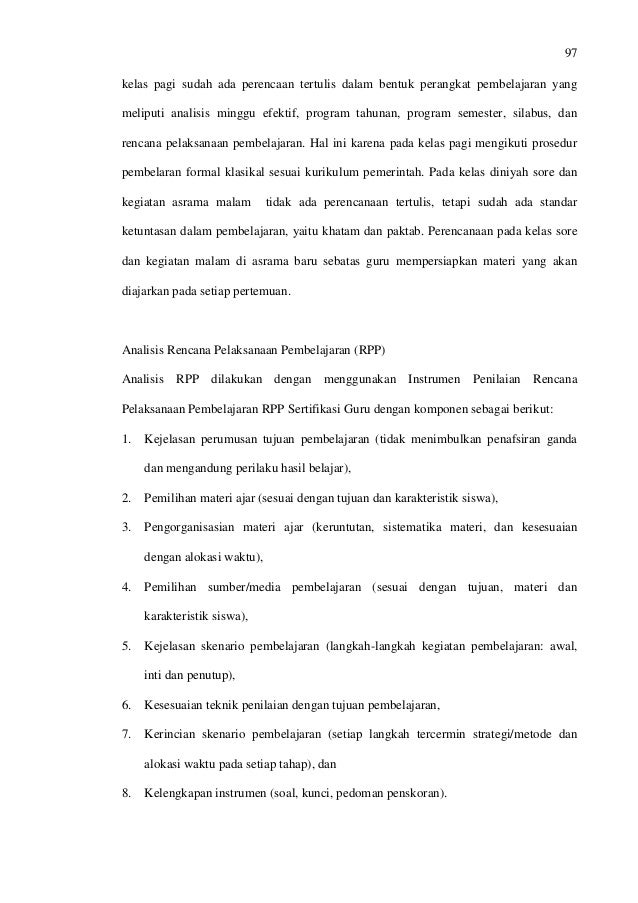 97

kelas pagi sudah ada perencaan tertulis dalam bentuk perangkat pembelajaran yang meliputi analisis minggu efektif, program tahunan, program semester, silabus, dan rencana pelaksanaan pembelajaran. Hal ini karena pada kelas pagi mengikuti prosedur pembelaran formal klasikal sesuai kurikulum pemerintah. Pada kelas diniyah sore dan kegiatan asrama malam tidak ada perencanaan tertulis, tetapi sudah ada standar ketuntasan dalam pembelajaran, yaitu khatam dan paktab. Perencanaan pada kelas sore dan kegiatan malam di asrama baru sebatas guru mempersiapkan materi yang akan diajarkan pada setiap pertemuan.

Analisis Rencana Pelaksanaan Pembelajaran (RPP)

Analisis RPP dilakukan dengan menggunakan Instrumen Penilaian Rencana Pelaksanaan Pembelajaran RPP Sertifikasi Guru dengan komponen sebagai berikut:

1. Kejelasan perumusan tujuan pembelajaran (tidak menimbulkan penafsiran ganda dan mengandung perilaku hasil belajar),
2. Pemilihan materi ajar (sesuai dengan tujuan dan karakteristik siswa),
3. Pengorganisasian materi ajar (keruntutan, sistematika materi, dan kesesuaian dengan alokasi waktu),
4. Pemilihan sumber/media pembelajaran (sesuai dengan tujuan, materi dan karakteristik siswa),
5. Kejelasan skenario pembelajaran (langkah-langkah kegiatan pembelajaran: awal, inti dan penutup),
6. Kesesuaian teknik penilaian dengan tujuan pembelajaran,
7. Kerincian skenario pembelajaran (setiap langkah tercermin strategi/metode dan alokasi waktu pada setiap tahap), dan
8. Kelengkapan instrumen (soal, kunci, pedoman penskoran).